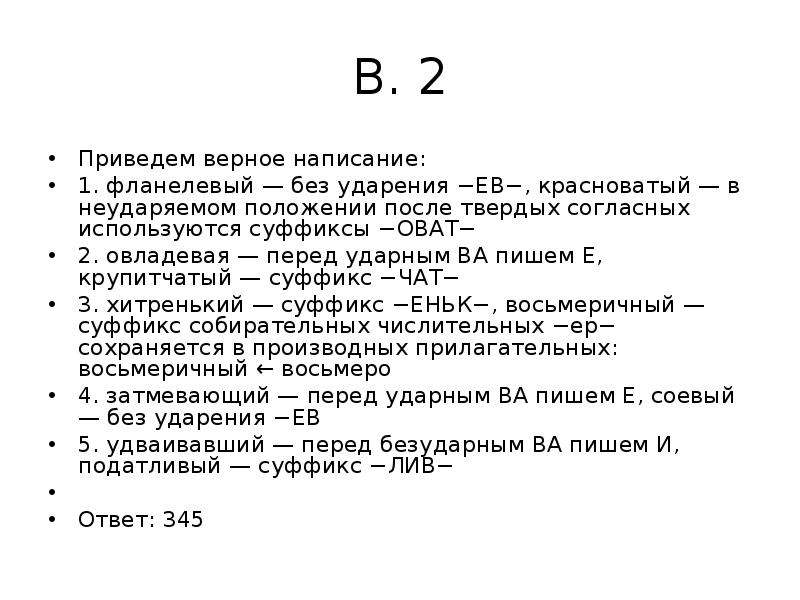 В. 2

• Приведем верное написание:
• 1. фланелевый — без ударения −ЕВ−, красноватый — в неударяемом положении после твердых согласных используются суффиксы −ОВАТ−
• 2. овладевая — перед ударным ВА пишем Е, крупитчатый — суффикс −ЧАТ−
• 3. хитренький — суффикс −ЕНЬК−, восьмеричный — суффикс собирательных числительных −ер− сохраняется в производных прилагательных: восьмеричный ← восьмеро
• 4. затмевающий — перед ударным ВА пишем Е, соевый — без ударения −ЕВ
• 5. удваивавший — перед безударным ВА пишем И, податливый — суффикс −ЛИВ−
•
• Ответ: 345